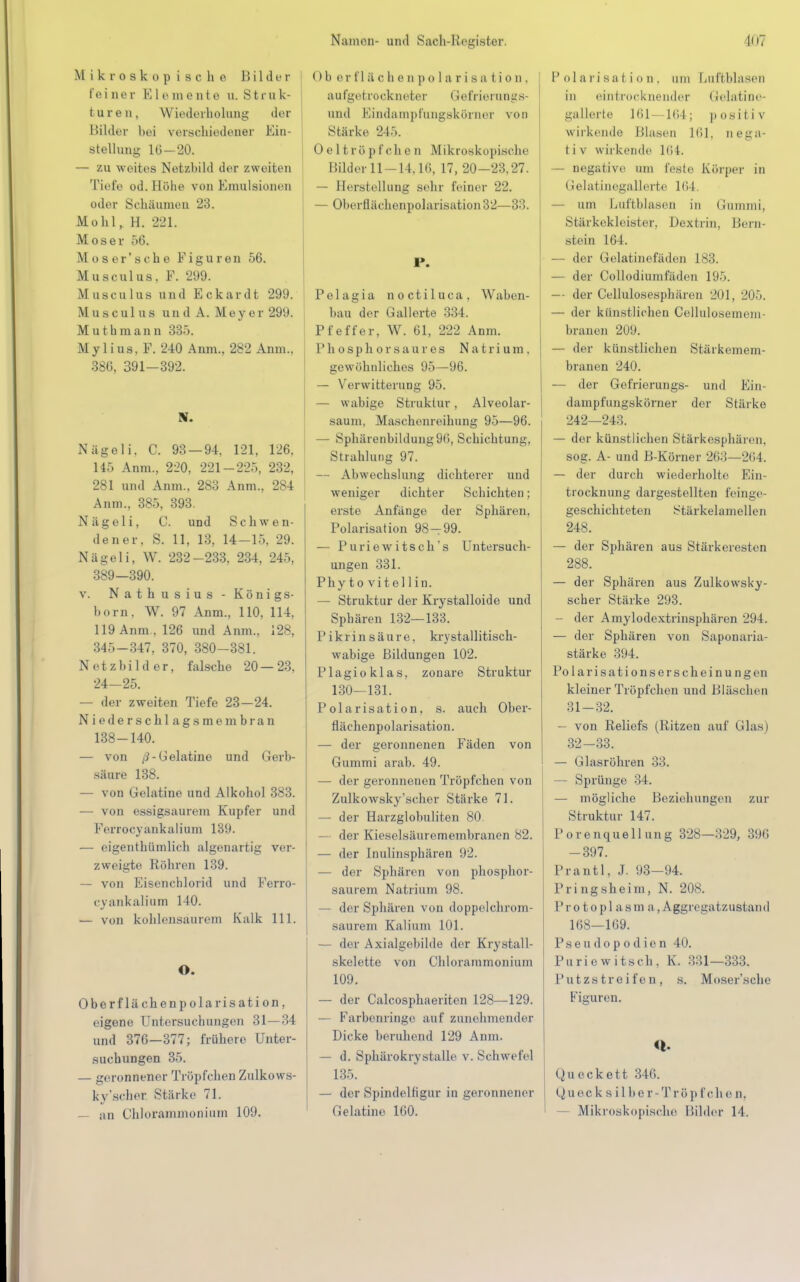 Namen- und Sach-Register. 407

Mikroskopische Bilder feiner Elemente u. Strukturen, Wiederholung der Bilder bei verschiedener Einstellung 16—20.
— zu weites Netzbild der zweiten Tiefe od. Höhe von Emulsionen oder Schäumen 23.
Mohl, H. 221.
Moser 56.
Moser'sche Figuren 56.
Musculus, F. 299.
Musculus und Eckardt 299.
Musculus und A. Meyer 299.
Muthmann 335.
Mylius, F. 240 Anm., 282 Anm., 386, 391—392.

N.

Nägeli, C. 93—94, 121, 126, 145 Anm., 220, 221—225, 232, 281 und Anm., 283 Anm., 284 Anm., 385, 393.
Nägeli, C. und Schwendener, S. 11, 13, 14—15, 29.
Nägeli, W. 232—233, 234, 245, 389—390.
v. Nathusius-Königsborn, W. 97 Anm., 110, 114, 119 Anm., 126 und Anm., 128, 345—347, 370, 380—381.
Netzbilder, falsche 20—23, 24—25.
— der zweiten Tiefe 23—24.
Niederschlagsmembran 138—140.
— von $\beta$-Gelatine und Gerbsäure 138.
— von Gelatine und Alkohol 383.
— von essigsaurem Kupfer und Ferrocyankalium 139.
— eigenthümlich algenartig verzweigte Röhren 139.
— von Eisenchlorid und Ferrocyankalium 140.
— von kohlensaurem Kalk 111.

O.

Oberflächenpolarisation, eigene Untersuchungen 31—34 und 376—377; frühere Untersuchungen 35.
— geronnener Tröpfchen Zulkowsky'scher Stärke 71.
— an Chlorammonium 109.

Oberflächenpolarisation, aufgetrockneter Gefrierungs- und Eindampfungskörner von Stärke 245.
Oeltröpfchen Mikroskopische Bilder 11—14, 16, 17, 20—23, 27.
— Herstellung sehr feiner 22.
— Oberflächenpolarisation 32—33.

P.

Pelagia noctiluca, Wabenbau der Gallerte 334.
Pfeffer, W. 61, 222 Anm.
Phosphorsaures Natrium, gewöhnliches 95—96.
— Verwitterung 95.
— wabige Struktur, Alveolarsaum, Maschenreihung 95—96.
— Sphärenbildung 96, Schichtung, Strahlung 97.
— Abwechslung dichterer und weniger dichter Schichten; erste Anfänge der Sphären, Polarisation 98—99.
— Puriewitsch's Untersuchungen 331.
Phytovitellin.
— Struktur der Krystalloide und Sphären 132—133.
Pikrinsäure, krystallitisch-wabige Bildungen 102.
Plagioklas, zonare Struktur 130—131.
Polarisation, s. auch Oberflächenpolarisation.
— der geronnenen Fäden von Gummi arab. 49.
— der geronnenen Tröpfchen von Zulkowsky'scher Stärke 71.
— der Harzglobuliten 80.
— der Kieselsäuremembranen 82.
— der Inulinsphären 92.
— der Sphären von phosphorsaurem Natrium 98.
— der Sphären von doppelchromsaurem Kalium 101.
— der Axialgebilde der Krystallskelette von Chlorammonium 109.
— der Calcosphaeriten 128—129.
— Farbenringe auf zunehmender Dicke beruhend 129 Anm.
— d. Sphärokrystalle v. Schwefel 135.
— der Spindelfigur in geronnener Gelatine 160.

Polarisation, um Luftblasen in eintrocknender Gelatinegallerte 161—164; positiv wirkende Blasen 161, negativ wirkende 164.
— negative um feste Körper in Gelatinegallerte 164.
— um Luftblasen in Gummi, Stärkekleister, Dextrin, Bernstein 164.
— der Gelatinefäden 183.
— der Collodiumfäden 195.
— der Cellulosesphären 201, 205.
— der künstlichen Cellulosemembranen 209.
— der künstlichen Stärkemembranen 240.
— der Gefrierungs- und Eindampfungskörner der Stärke 242—243.
— der künstlichen Stärkesphären, sog. A- und B-Körner 263—264.
— der durch wiederholte Eintrocknung dargestellten feingeschichteten Stärkelamellen 248.
— der Sphären aus Stärkeresten 288.
— der Sphären aus Zulkowsky-scher Stärke 293.
— der Amylodextrinsphären 294.
— der Sphären von Saponariastärke 394.
Polarisationserscheinungen kleiner Tröpfchen und Bläschen 31—32.
— von Reliefs (Ritzen auf Glas) 32—33.
— Glasröhren 33.
— Sprünge 34.
— mögliche Beziehungen zur Struktur 147.
Porenquellung 328—329, 396—397.
Prantl, J. 93—94.
Pringsheim, N. 208.
Protoplasma, Aggregatzustand 168—169.
Pseudopodien 40.
Puriewitsch, K. 331—333.
Putzstreifen, s. Moser'sche Figuren.

Q.

Queckett 346.
Quecksilber-Tröpfchen, — Mikroskopische Bilder 14.